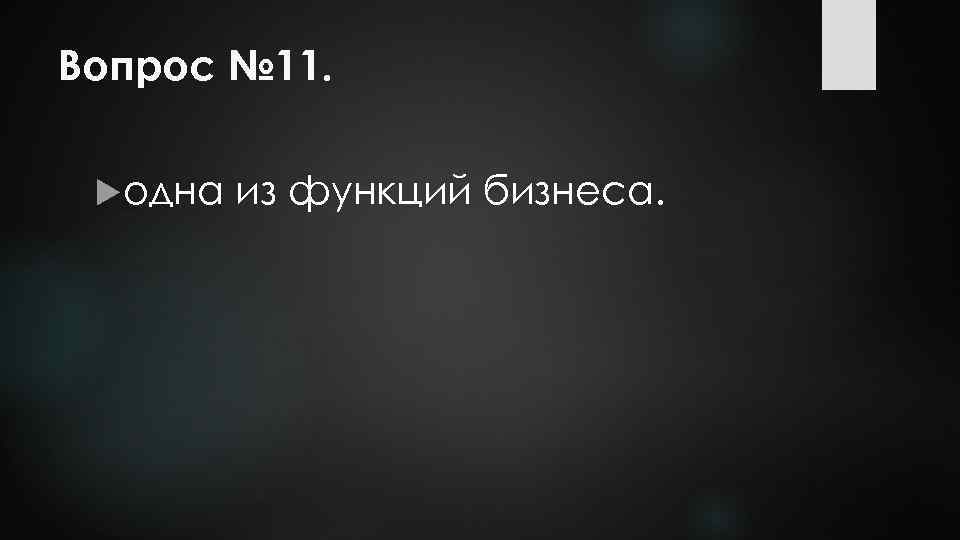 Вопрос №11.

одна из функций бизнеса.